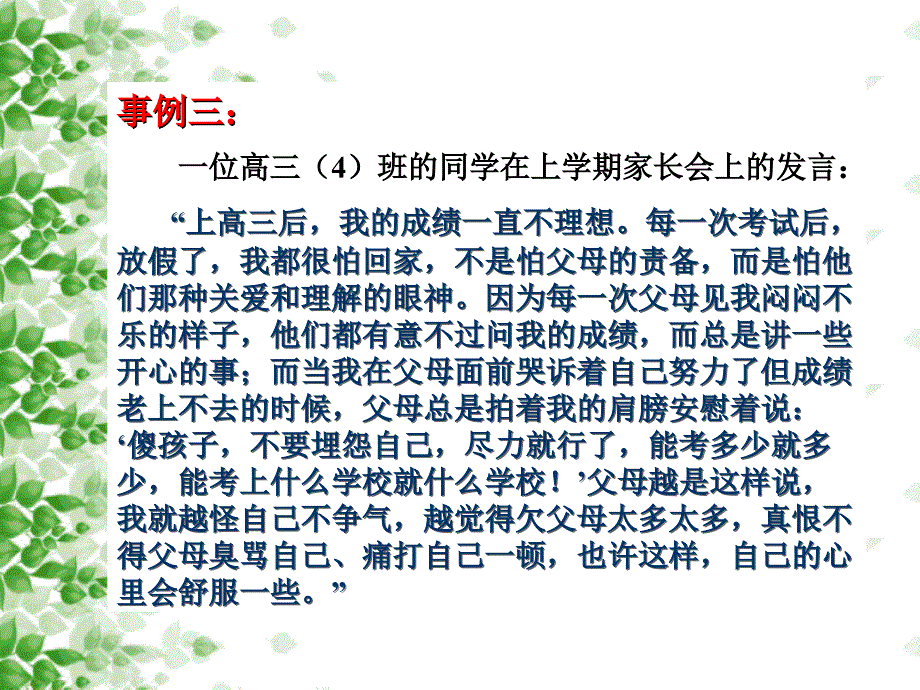 事例三：

一位高三（4）班的同学在上学期家长会上的发言：

“上高三后，我的成绩一直不理想。每一次考试后，放假了，我都很怕回家，不是怕父母的责备，而是怕他们那种关爱和理解的眼神。因为每一次父母见我闷闷不乐的样子，他们都有意不过问我的成绩，而总是讲一些开心的事；而当我在父母面前哭诉着自己努力了但成绩老上不去的时候，父母总是拍着我的肩膀安慰着说：‘傻孩子，不要埋怨自己，尽力就行了，能考多少就多少，能考上什么学校就什么学校！’父母越是这样说，我就越怪自己不争气，越觉得欠父母太多太多，真恨不得父母臭骂自己、痛打自己一顿，也许这样，自己的心里会舒服一些。”